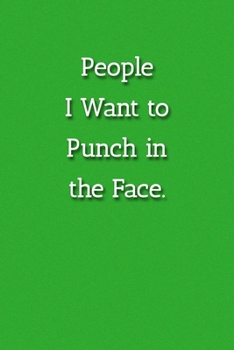 People
I Want to
Punch in
the Face.